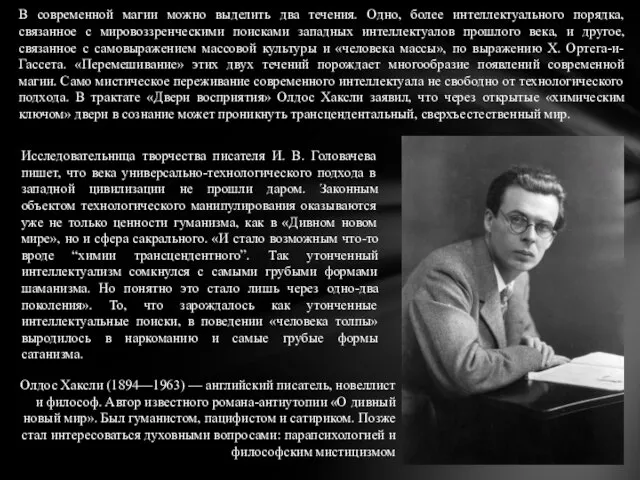 В современной магии можно выделить два течения. Одно, более интеллектуального порядка, связанное с мировоззренческими поисками западных интеллектуалов прошлого века, и другое, связанное с самовыражением массовой культуры и «человека массы», по выражению Х. Ортега-и-Гассета. «Перемешивание» этих двух течений порождает многообразие появлений современной магии. Само мистическое переживание современного интеллектуала не свободно от технологического подхода. В трактате «Двери восприятия» Олдос Хаксли заявил, что через открытые «химическим ключом» двери в сознание может проникнуть трансцендентальный, сверхъестественный мир.

Исследовательница творчества писателя И. В. Головачева пишет, что века универсально-технологического подхода в западной цивилизации не прошли даром. Законным объектом технологического манипулирования оказываются уже не только ценности гуманизма, как в «Дивном новом мире», но и сфера сакрального. «И стало возможным что-то вроде “химии трансцендентного”. Так утонченный интеллектуализм сомкнулся с самыми грубыми формами шаманизма. Но понятно это стало лишь через одно-два поколения». То, что зарождалось как утонченные интеллектуальные поиски, в поведении «человека толпы» выродилось в наркоманию и самые грубые формы сатанизма.

Олдос Хаксли (1894—1963) — английский писатель, новеллист и философ. Автор известного романа-антиутопии «О дивный новый мир». Был гуманистом, пацифистом и сатириком. Позже стал интересоваться духовными вопросами: парапсихологией и философским мистицизмом